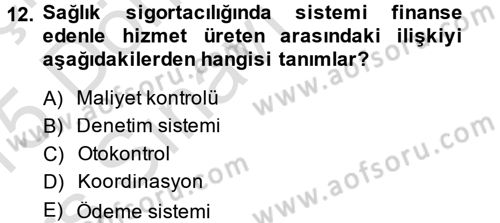 12. Sağlık sigortacılığında sistemi finanse edenle hizmet üreten arasındaki ilişkiyi aşağıdakilerden hangisi tanımlar?

A) Maliyet kontrolü
B) Denetim sistemi
C) Otokontrol
D) Koordinasyon
E) Ödeme sistemi

www.aofsoru.com
www.aofsoru.com
www.aofsoru.com
www.aofsoru.com